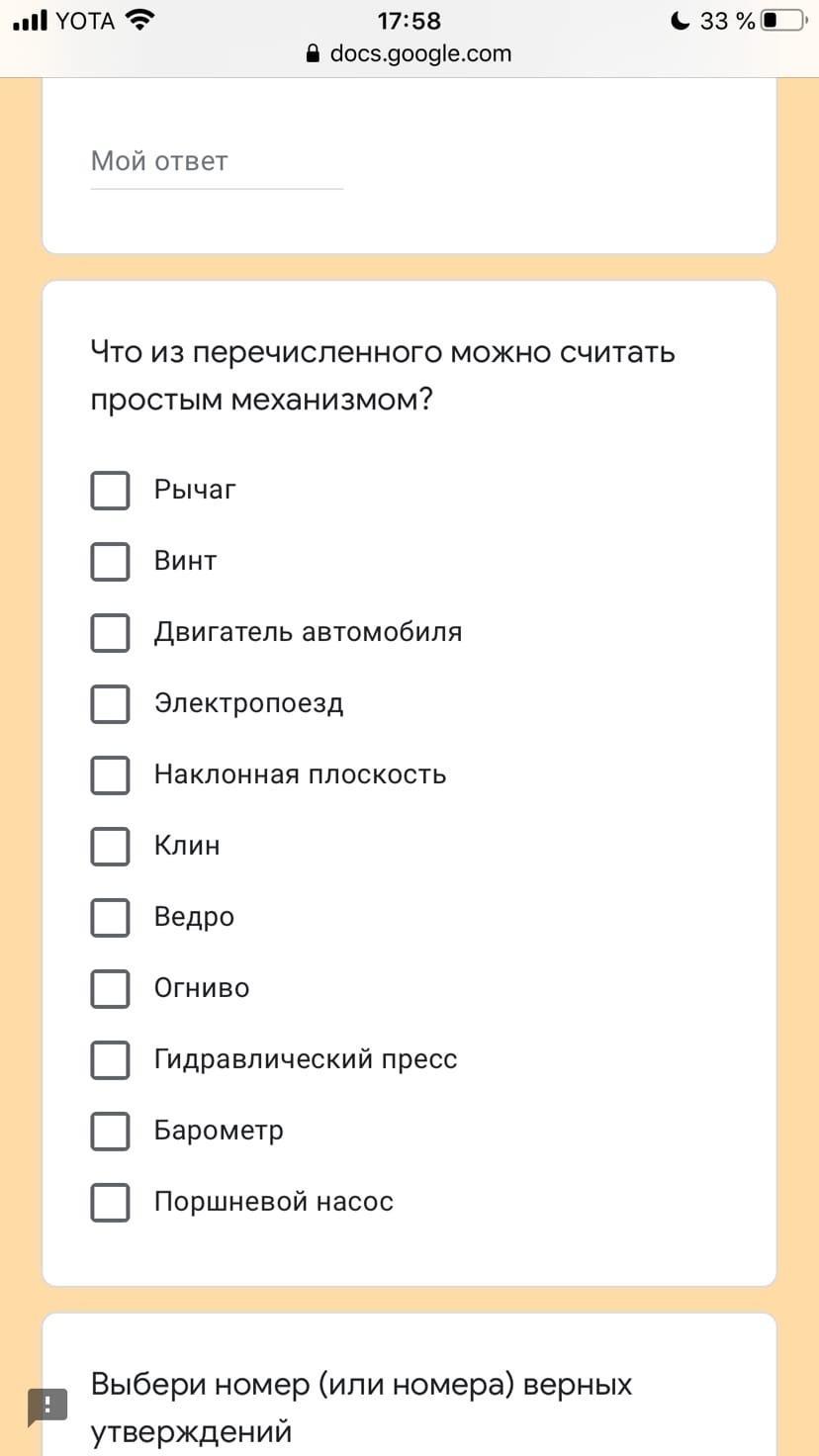 YOTA 17:58 33 %
docs.google.com

Мой ответ

Что из перечисленного можно считать простым механизмом?

Рычаг
Винт
Двигатель автомобиля
Электропоезд
Наклонная плоскость
Клин
Ведро
Огниво
Гидравлический пресс
Барометр
Поршневой насос

Выбери номер (или номера) верных утверждений